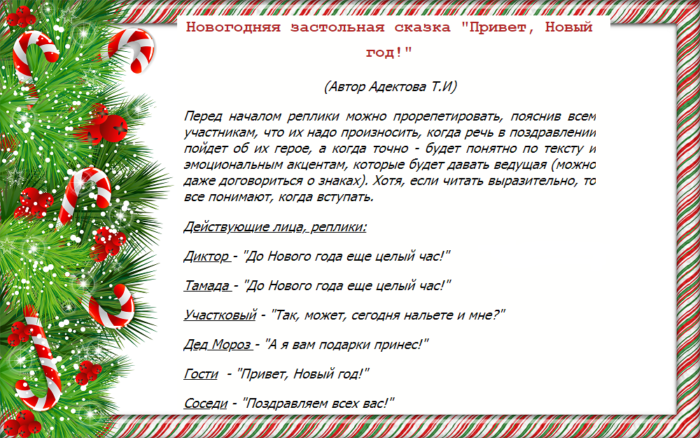 Новогодняя застольная сказка "Привет, Новый год!"

(Автор Адектова Т.И)

Перед началом реплики можно прорепетировать, пояснив всем участникам, что их надо произносить, когда речь в поздравлении пойдет об их герое, а когда точно - будет понятно по тексту и эмоциональным акцентам, которые будет давать ведущая (можно даже договориться о знаках). Хотя, если читать выразительно, то все понимают, когда вступать.

Действующие лица, реплики:

Диктор - "До Нового года еще целый час!"

Тамада - "До Нового года еще целый час!"

Участковый - "Так, может, сегодня нальете и мне?"

Дед Мороз - "А я вам подарки принес!"

Гости - "Привет, Новый год!"

Соседи - "Поздравляем всех вас!"